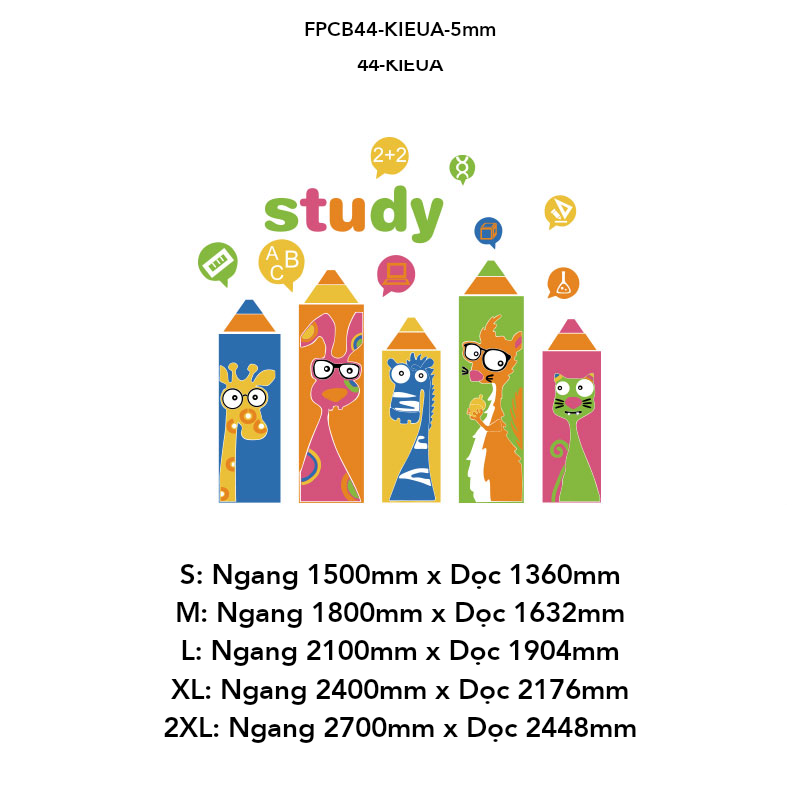 FPCB44-KIEUA-5mm

44-KIEUA

2+2

study

A B C

S: Ngang 1500mm x Dọc 1360mm
M: Ngang 1800mm x Dọc 1632mm
L: Ngang 2100mm x Dọc 1904mm
XL: Ngang 2400mm x Dọc 2176mm
2XL: Ngang 2700mm x Dọc 2448mm